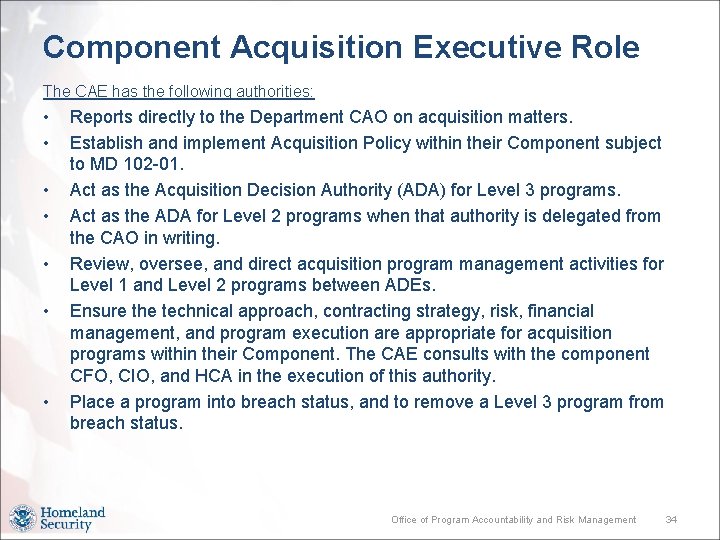 Component Acquisition Executive Role

The CAE has the following authorities:

• Reports directly to the Department CAO on acquisition matters.
• Establish and implement Acquisition Policy within their Component subject to MD 102-01.
• Act as the Acquisition Decision Authority (ADA) for Level 3 programs.
• Act as the ADA for Level 2 programs when that authority is delegated from the CAO in writing.
• Review, oversee, and direct acquisition program management activities for Level 1 and Level 2 programs between ADEs.
• Ensure the technical approach, contracting strategy, risk, financial management, and program execution are appropriate for acquisition programs within their Component. The CAE consults with the component CFO, CIO, and HCA in the execution of this authority.
• Place a program into breach status, and to remove a Level 3 program from breach status.

Homeland Security

Office of Program Accountability and Risk Management 34